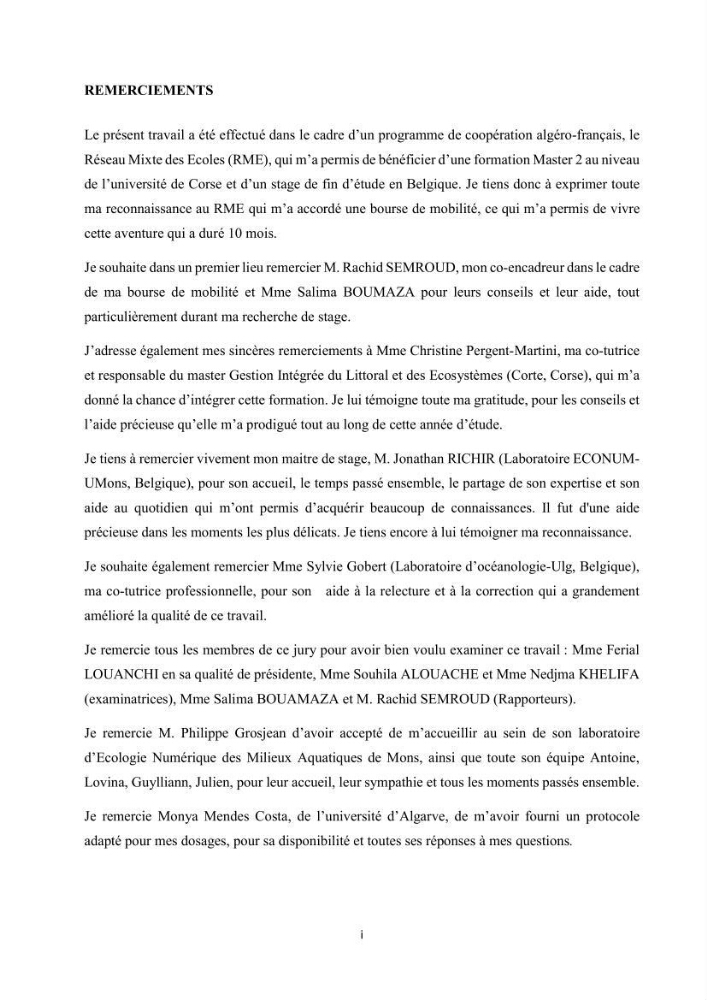 REMERCIEMENTS

Le présent travail a été effectué dans le cadre d'un programme de coopération algéro-français, le Réseau Mixte des Ecoles (RME), qui m'a permis de bénéficier d'une formation Master 2 au niveau de l'université de Corse et d'un stage de fin d'étude en Belgique. Je tiens donc à exprimer toute ma reconnaissance au RME qui m'a accordé une bourse de mobilité, ce qui m'a permis de vivre cette aventure qui a duré 10 mois.

Je souhaite dans un premier lieu remercier M. Rachid SEMROUD, mon co-encadreur dans le cadre de ma bourse de mobilité et Mme Salima BOUMAZA pour leurs conseils et leur aide, tout particulièrement durant ma recherche de stage.

J'adresse également mes sincères remerciements à Mme Christine Pergent-Martini, ma co-tutrice et responsable du master Gestion Intégrée du Littoral et des Ecosystèmes (Corte, Corse), qui m'a donné la chance d'intégrer cette formation. Je lui témoigne toute ma gratitude, pour les conseils et l'aide précieuse qu'elle m'a prodigué tout au long de cette année d'étude.

Je tiens à remercier vivement mon maitre de stage, M. Jonathan RICHIR (Laboratoire ECONUM-UMons, Belgique), pour son accueil, le temps passé ensemble, le partage de son expertise et son aide au quotidien qui m'ont permis d'acquérir beaucoup de connaissances. Il fut d'une aide précieuse dans les moments les plus délicats. Je tiens encore à lui témoigner ma reconnaissance.

Je souhaite également remercier Mme Sylvie Gobert (Laboratoire d'océanologie-Ulg, Belgique), ma co-tutrice professionnelle, pour son aide à la relecture et à la correction qui a grandement amélioré la qualité de ce travail.

Je remercie tous les membres de ce jury pour avoir bien voulu examiner ce travail : Mme Ferial LOUANCHI en sa qualité de présidente, Mme Souhila ALOUACHE et Mme Nedjma KHELIFA (examinatrices), Mme Salima BOUAMAZA et M. Rachid SEMROUD (Rapporteurs).

Je remercie M. Philippe Grosjean d'avoir accepté de m'accueillir au sein de son laboratoire d'Ecologie Numérique des Milieux Aquatiques de Mons, ainsi que toute son équipe Antoine, Lovina, Guylliann, Julien, pour leur accueil, leur sympathie et tous les moments passés ensemble.

Je remercie Monya Mendes Costa, de l'université d'Algarve, de m'avoir fourni un protocole adapté pour mes dosages, pour sa disponibilité et toutes ses réponses à mes questions.

i